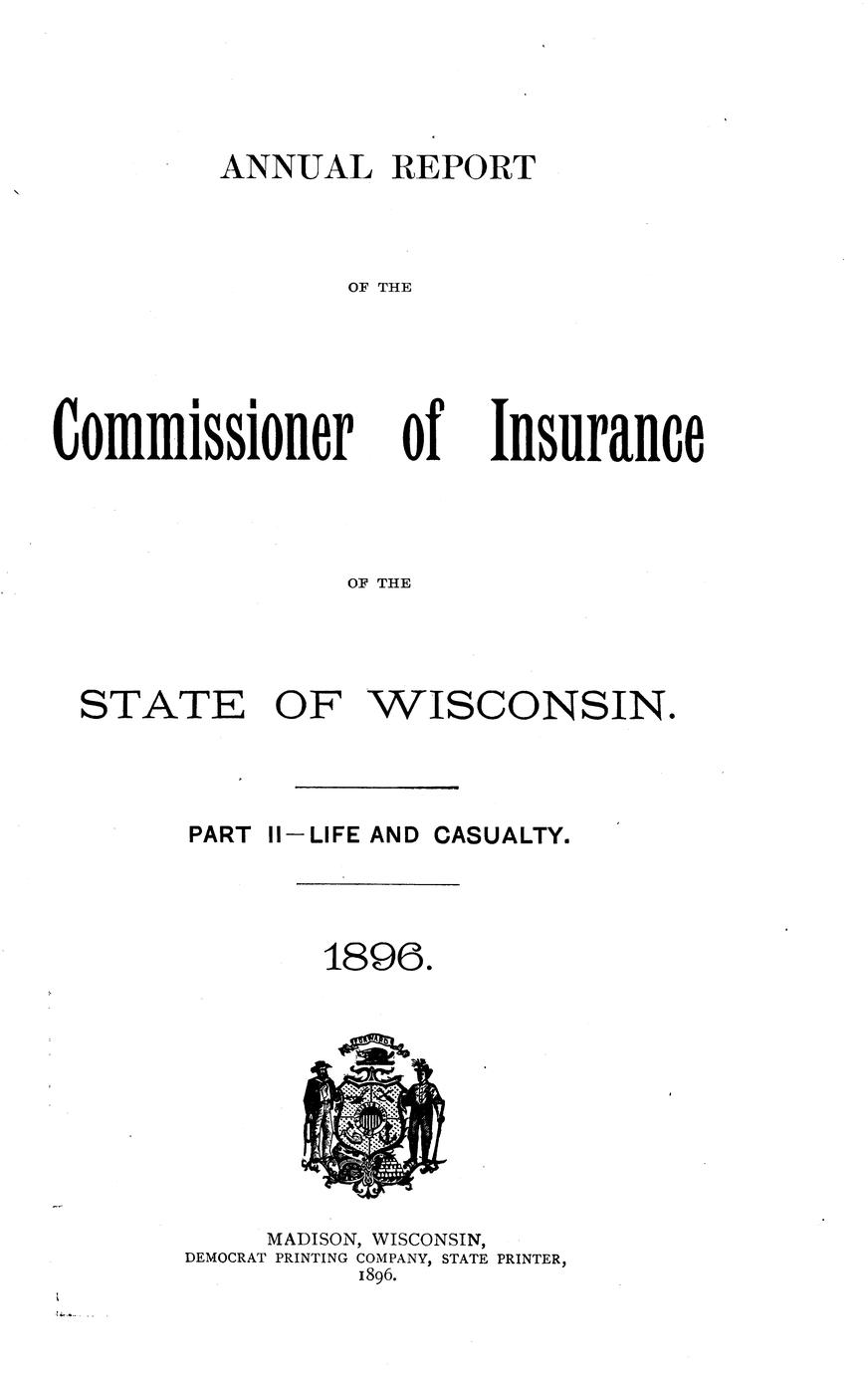 ANNUAL REPORT

OF THE

Commissioner of Insurance

OF THE

STATE OF WISCONSIN.

PART II—LIFE AND CASUALTY.

1896.

FORWARD

MADISON, WISCONSIN,
DEMOCRAT PRINTING COMPANY, STATE PRINTER,
1896.